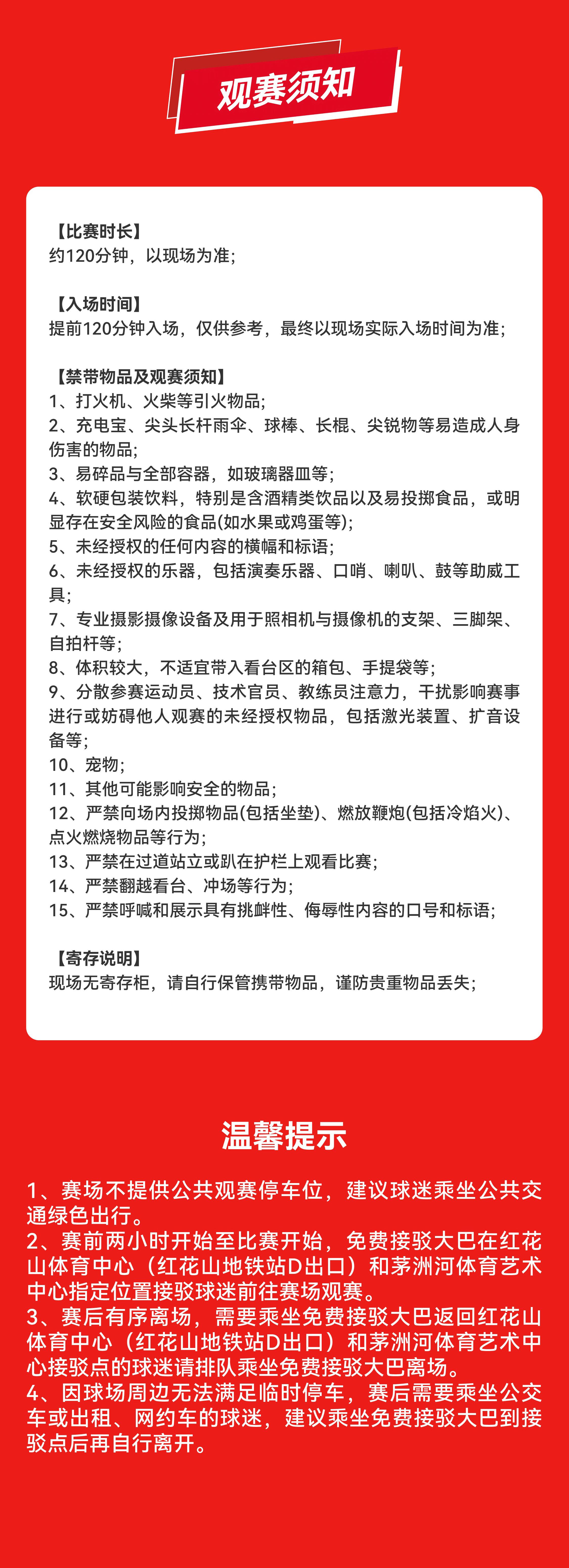 观赛须知

【比赛时长】
约120分钟，以现场为准；

【入场时间】
提前120分钟入场，仅供参考，最终以现场实际入场时间为准；

【禁带物品及观赛须知】
1、打火机、火柴等引火物品；
2、充电宝、尖头长杆雨伞、球棒、长棍、尖锐物等易造成人身伤害的物品；
3、易碎品与全部容器，如玻璃器皿等；
4、软硬包装饮料，特别是含酒精类饮品以及易投掷食品，或明显存在安全风险的食品(如水果或鸡蛋等)；
5、未经授权的任何内容的横幅和标语；
6、未经授权的乐器，包括演奏乐器、口哨、喇叭、鼓等助威工具；
7、专业摄影摄像设备及用于照相机与摄像机的支架、三脚架、自拍杆等；
8、体积较大，不适宜带入看台区的箱包、手提袋等；
9、分散参赛运动员、技术官员、教练员注意力，干扰影响赛事进行或妨碍他人观赛的未经授权物品，包括激光装置、扩音设备等；
10、宠物；
11、其他可能影响安全的物品；
12、严禁向场内投掷物品(包括坐垫)、燃放鞭炮(包括冷焰火)、点火燃烧物品等行为；
13、严禁在过道站立或趴在护栏上观看比赛；
14、严禁翻越看台、冲场等行为；
15、严禁呼喊和展示具有挑衅性、侮辱性内容的口号和标语；

【寄存说明】
现场无寄存柜，请自行保管携带物品，谨防贵重物品丢失；

温馨提示

1、赛场不提供公共观赛停车位，建议球迷乘坐公共交通绿色出行。
2、赛前两小时开始至比赛开始，免费接驳大巴在红花山体育中心（红花山地铁站D出口）和茅洲河体育艺术中心指定位置接驳球迷前往赛场观赛。
3、赛后有序离场，需要乘坐免费接驳大巴返回红花山体育中心（红花山地铁站D出口）和茅洲河体育艺术中心接驳点的球迷请排队乘坐免费接驳大巴离场。
4、因球场周边无法满足临时停车，赛后需要乘坐公交车或出租、网约车的球迷，建议乘坐免费接驳大巴到接驳点后再自行离开。